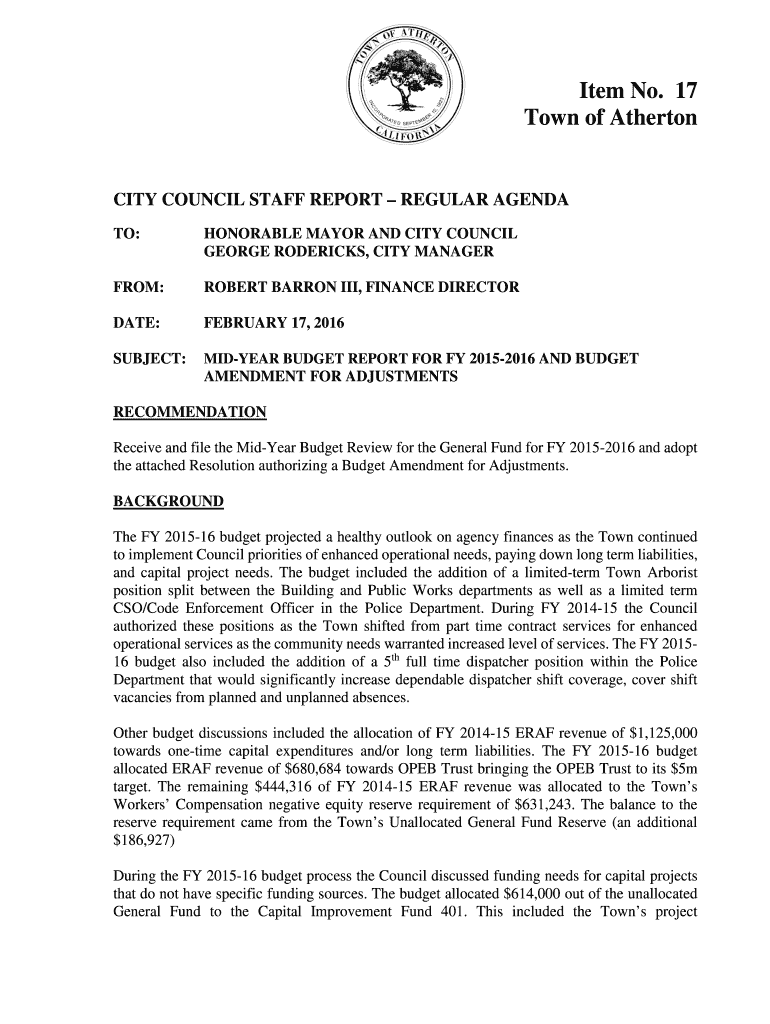 TOWN OF ATHERTON
INCORPORATED SEPTEMBER 12, 1923
CALIFORNIA

Item No. 17
Town of Atherton

CITY COUNCIL STAFF REPORT – REGULAR AGENDA

TO: HONORABLE MAYOR AND CITY COUNCIL
GEORGE RODERICKS, CITY MANAGER

FROM: ROBERT BARRON III, FINANCE DIRECTOR

DATE: FEBRUARY 17, 2016

SUBJECT: MID-YEAR BUDGET REPORT FOR FY 2015-2016 AND BUDGET AMENDMENT FOR ADJUSTMENTS

RECOMMENDATION

Receive and file the Mid-Year Budget Review for the General Fund for FY 2015-2016 and adopt the attached Resolution authorizing a Budget Amendment for Adjustments.

BACKGROUND

The FY 2015-16 budget projected a healthy outlook on agency finances as the Town continued to implement Council priorities of enhanced operational needs, paying down long term liabilities, and capital project needs. The budget included the addition of a limited-term Town Arborist position split between the Building and Public Works departments as well as a limited term CSO/Code Enforcement Officer in the Police Department. During FY 2014-15 the Council authorized these positions as the Town shifted from part time contract services for enhanced operational services as the community needs warranted increased level of services. The FY 2015-16 budget also included the addition of a $5^{th}$ full time dispatcher position within the Police Department that would significantly increase dependable dispatcher shift coverage, cover shift vacancies from planned and unplanned absences.

Other budget discussions included the allocation of FY 2014-15 ERAF revenue of $1,125,000 towards one-time capital expenditures and/or long term liabilities. The FY 2015-16 budget allocated ERAF revenue of $680,684 towards OPEB Trust bringing the OPEB Trust to its $5m target. The remaining $444,316 of FY 2014-15 ERAF revenue was allocated to the Town's Workers' Compensation negative equity reserve requirement of $631,243. The balance to the reserve requirement came from the Town's Unallocated General Fund Reserve (an additional $186,927)

During the FY 2015-16 budget process the Council discussed funding needs for capital projects that do not have specific funding sources. The budget allocated $614,000 out of the unallocated General Fund to the Capital Improvement Fund 401. This included the Town's project